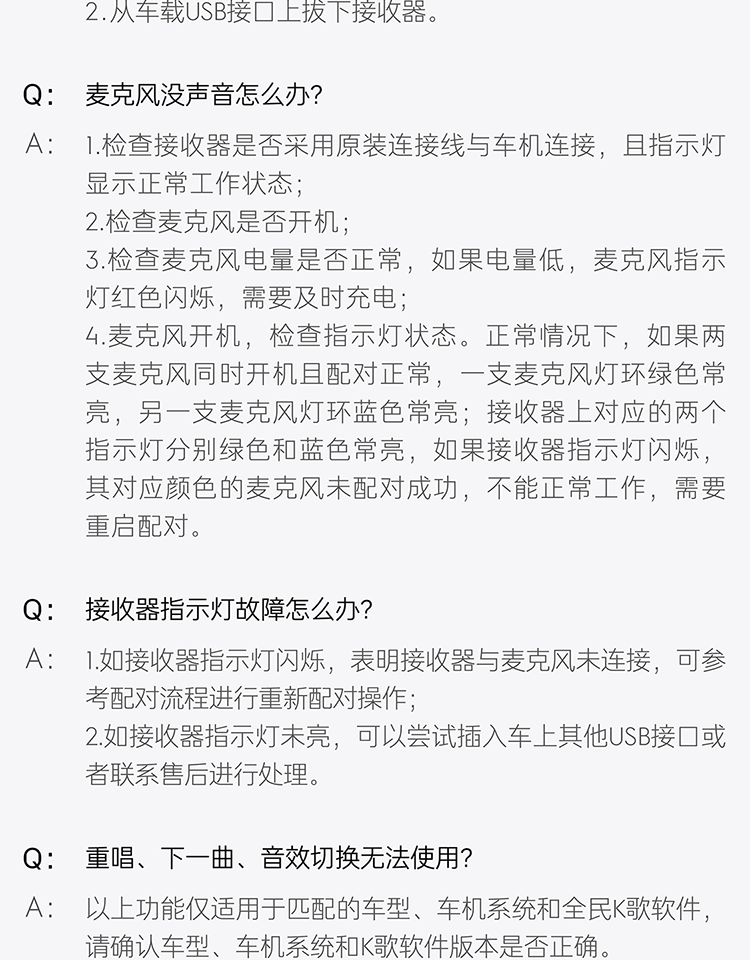 2.从车载USB接口上拔下接收器。

Q: 麦克风没声音怎么办?

A: 1.检查接收器是否采用原装连接线与车机连接，且指示灯显示正常工作状态；
2.检查麦克风是否开机；
3.检查麦克风电量是否正常，如果电量低，麦克风指示灯红色闪烁，需要及时充电；
4.麦克风开机，检查指示灯状态。正常情况下，如果两支麦克风同时开机且配对正常，一支麦克风灯环绿色常亮，另一支麦克风灯环蓝色常亮；接收器上对应的两个指示灯分别绿色和蓝色常亮，如果接收器指示灯闪烁，其对应颜色的麦克风未配对成功，不能正常工作，需要重启配对。

Q: 接收器指示灯故障怎么办?

A: 1.如接收器指示灯闪烁，表明接收器与麦克风未连接，可参考配对流程进行重新配对操作；
2.如接收器指示灯未亮，可以尝试插入车上其他USB接口或者联系售后进行处理。

Q: 重唱、下一曲、音效切换无法使用?

A: 以上功能仅适用于匹配的车型、车机系统和全民K歌软件，请确认车型、车机系统和K歌软件版本是否正确。